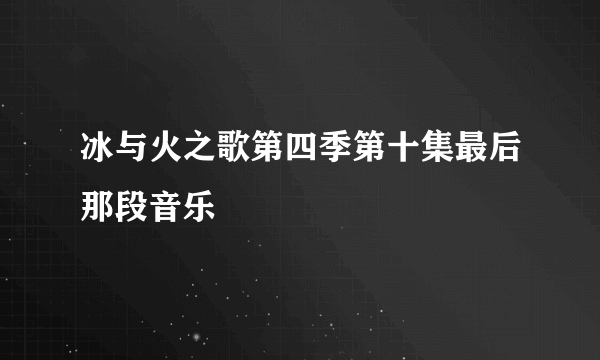 冰与火之歌第四季第十集最后那段音乐